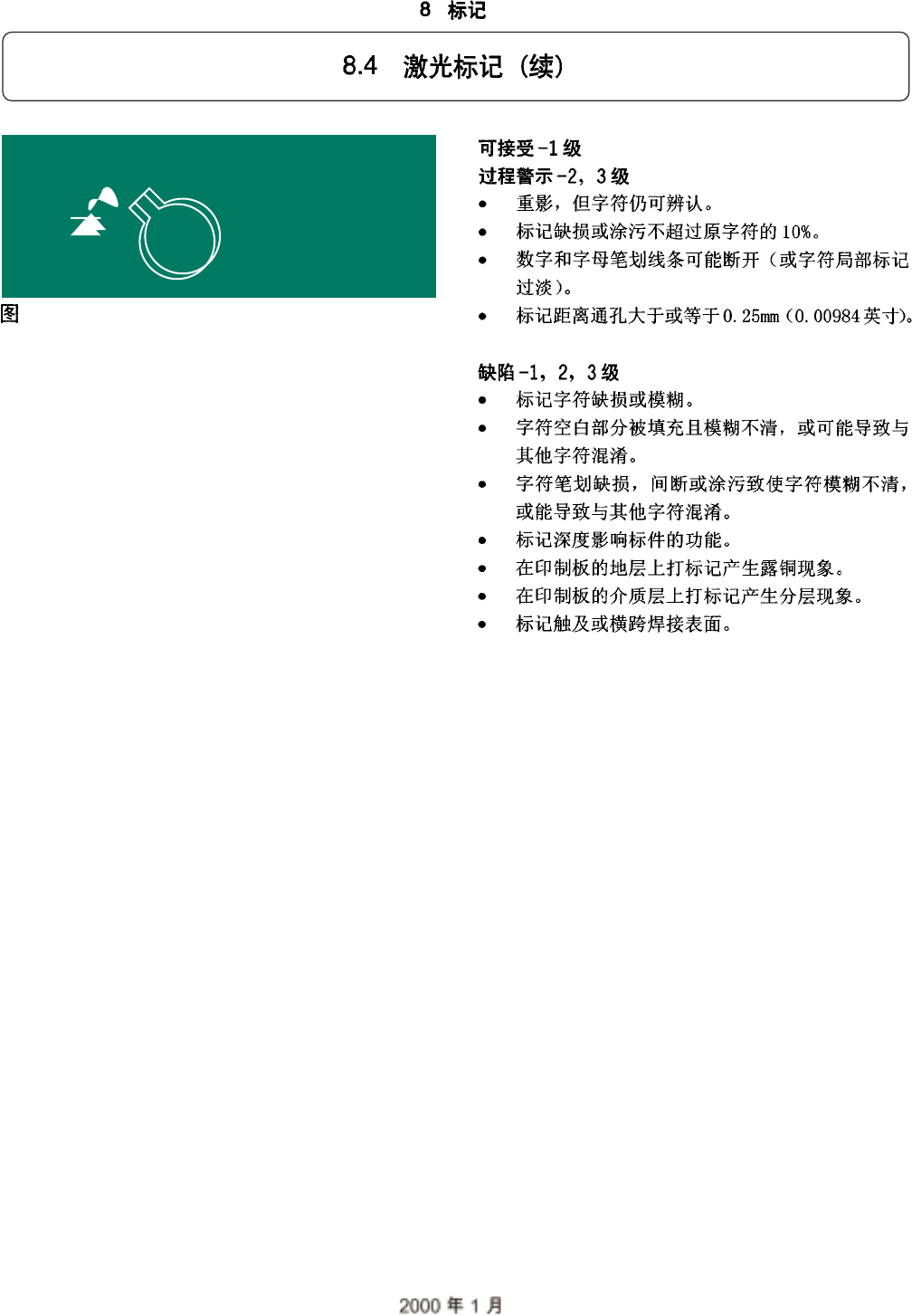 8 标记

8.4 激光标记（续）

图

可接受-1级
过程警示-2，3级
• 重影，但字符仍可辨认。
• 标记缺损或涂污不超过原字符的10%。
• 数字和字母笔划线条可能断开（或字符局部标记过淡）。
• 标记距离通孔大于或等于0.25mm（0.00984英寸)。

缺陷-1，2，3级
• 标记字符缺损或模糊。
• 字符空白部分被填充且模糊不清，或可能导致与其他字符混淆。
• 字符笔划缺损，间断或涂污致使字符模糊不清，或能导致与其他字符混淆。
• 标记深度影响标件的功能。
• 在印制板的地层上打标记产生露铜现象。
• 在印制板的介质层上打标记产生分层现象。
• 标记触及或横跨焊接表面。

2000年1月